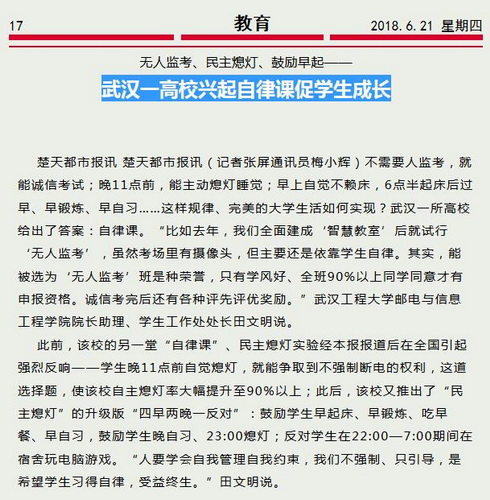 17 教育 2018.6.21 星期四

无人监考、民主熄灯、鼓励早起——

武汉一高校兴起自律课促学生成长

楚天都市报讯 楚天都市报讯（记者张屏通讯员梅小辉）不需要人监考，就能诚信考试；晚11点前，能主动熄灯睡觉；早上自觉不赖床，6点半起床后过早、早锻炼、早自习……这样规律、完美的大学生活如何实现？武汉一所高校给出了答案：自律课。“比如去年，我们全面建成‘智慧教室’后就试行‘无人监考’，虽然考场里有摄像头，但主要还是依靠学生自律。其实，能被选为‘无人监考’班是种荣誉，只有学风好、全班90%以上同学同意才有申报资格。诚信考完后还有各种评先评优奖励。”武汉工程大学邮电与信息工程学院院长助理、学生工作处处长田文明说。

此前，该校的另一堂“自律课”、民主熄灯实验经本报报道后在全国引起强烈反响——学生晚11点前自觉熄灯，就能争取到不强制断电的权利，这道选择题，使该校自主熄灯率大幅提升至90%以上；此后，该校又推出了“民主熄灯”的升级版“四早两晚一反对”：鼓励学生早起床、早锻炼、吃早餐、早自习，鼓励学生晚自习、23:00熄灯；反对学生在22:00—7:00期间在宿舍玩电脑游戏。“人要学会自我管理自我约束，我们不强制、只引导，是希望学生习得自律，受益终生。”田文明说。